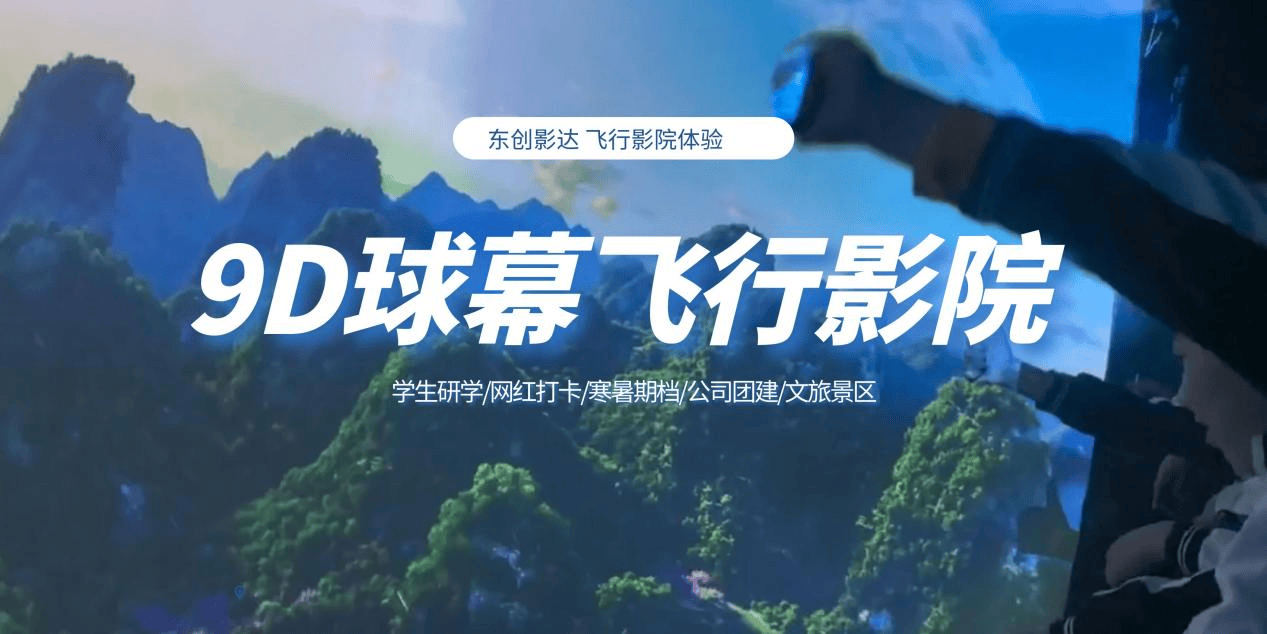 东创影达 飞行影院体验

9D球幕飞行影院

学生研学/网红打卡/寒暑期档/公司团建/文旅景区